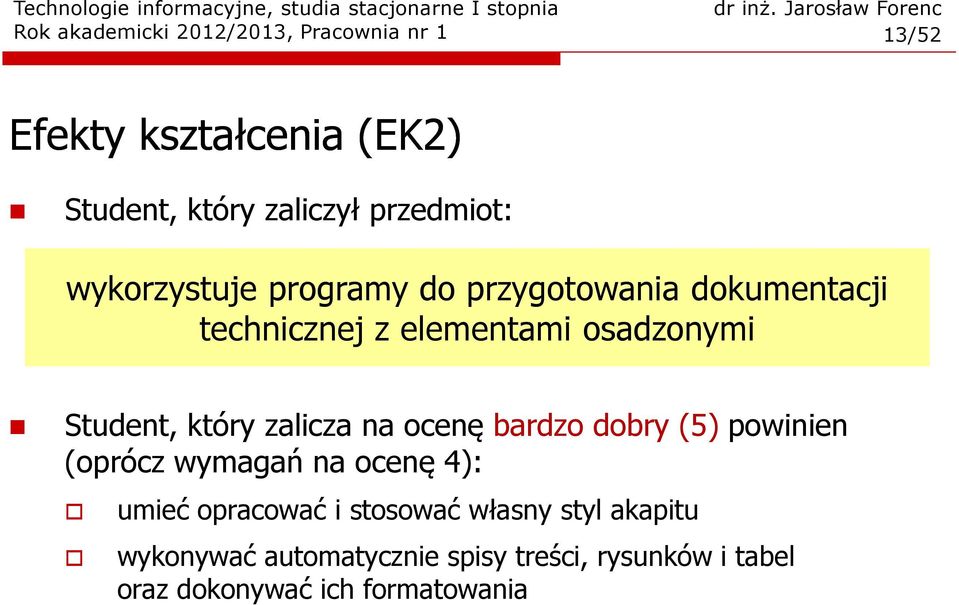 Technologie informacyjne, studia stacjonarne I stopnia
Rok akademicki 2012/2013, Pracownia nr 1

dr inż. Jarosław Forenc
13/52

Efekty kształcenia (EK2)

Student, który zaliczył przedmiot:

wykorzystuje programy do przygotowania dokumentacji technicznej z elementami osadzonymi

Student, który zalicza na ocenę bardzo dobry (5) powinien (oprócz wymagań na ocenę 4):

umieć opracować i stosować własny styl akapitu

wykonywać automatycznie spisy treści, rysunków i tabel oraz dokonywać ich formatowania